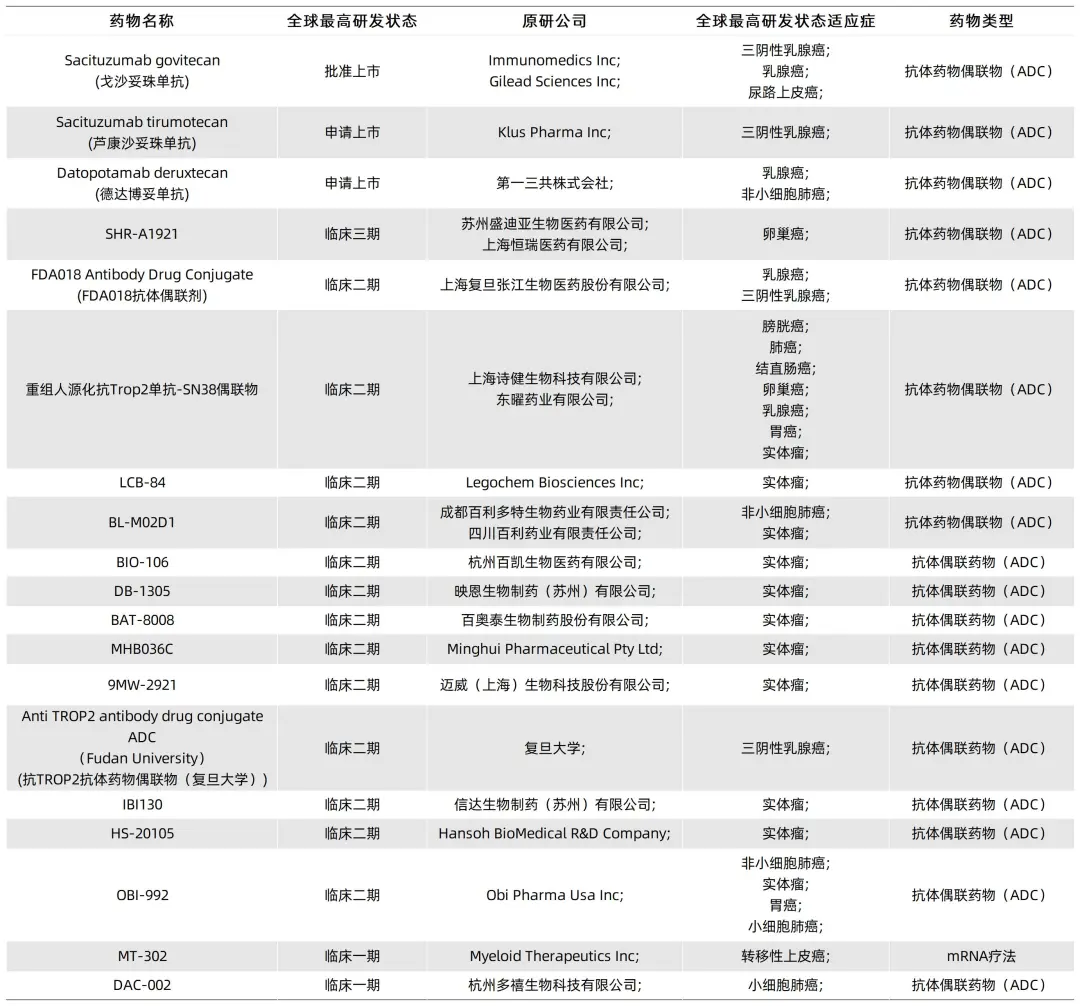 | 药物名称 | 全球最高研发状态 | 原研公司 | 全球最高研发状态适应症 | 药物类型 |
|---|---|---|---|---|
| Sacituzumab govitecan (戈沙妥珠单抗) | 批准上市 | Immunomedics Inc; Gilead Sciences Inc; | 三阴性乳腺癌; 乳腺癌; 尿路上皮癌; | 抗体药物偶联物（ADC） |
| Sacituzumab tirumotecan (芦康沙妥珠单抗) | 申请上市 | Klus Pharma Inc; | 三阴性乳腺癌; | 抗体药物偶联物（ADC） |
| Datopotamab deruxtecan (德达博妥单抗) | 申请上市 | 第一三共株式会社; | 乳腺癌; 非小细胞肺癌; | 抗体药物偶联物（ADC） |
| SHR-A1921 | 临床三期 | 苏州盛迪亚生物医药有限公司; 上海恒瑞医药有限公司; | 卵巢癌; | 抗体药物偶联物（ADC） |
| FDA018 Antibody Drug Conjugate (FDA018抗体偶联剂) | 临床二期 | 上海复旦张江生物医药股份有限公司; | 乳腺癌; 三阴性乳腺癌; | 抗体药物偶联物（ADC） |
| 重组人源化抗Trop2单抗-SN38偶联物 | 临床二期 | 上海诗健生物科技有限公司; 东曜药业有限公司; | 膀胱癌; 肺癌; 结直肠癌; 卵巢癌; 乳腺癌; 胃癌; 实体瘤; | 抗体药物偶联物（ADC） |
| LCB-84 | 临床二期 | Legochem Biosciences Inc; | 实体瘤; | 抗体药物偶联物（ADC） |
| BL-M02D1 | 临床二期 | 成都百利多特生物药业有限责任公司; 四川百利药业有限责任公司; | 非小细胞肺癌; 实体瘤; | 抗体药物偶联物（ADC） |
| BIO-106 | 临床二期 | 杭州百凯生物医药有限公司; | 实体瘤; | 抗体偶联药物（ADC） |
| DB-1305 | 临床二期 | 映恩生物制药（苏州）有限公司; | 实体瘤; | 抗体偶联药物（ADC） |
| BAT-8008 | 临床二期 | 百奥泰生物制药股份有限公司; | 实体瘤; | 抗体偶联药物（ADC） |
| MHB036C | 临床二期 | Minghui Pharmaceutical Pty Ltd; | 实体瘤; | 抗体偶联药物（ADC） |
| 9MW-2921 | 临床二期 | 迈威（上海）生物科技股份有限公司; | 实体瘤; | 抗体偶联药物（ADC） |
| Anti TROP2 antibody drug conjugate ADC （Fudan University） (抗TROP2抗体药物偶联物（复旦大学）) | 临床二期 | 复旦大学; | 三阴性乳腺癌; | 抗体偶联药物（ADC） |
| IBI130 | 临床二期 | 信达生物制药（苏州）有限公司; | 实体瘤; | 抗体偶联药物（ADC） |
| HS-20105 | 临床二期 | Hansoh BioMedical R&D Company; | 实体瘤; | 抗体偶联药物（ADC） |
| OBI-992 | 临床二期 | Obi Pharma Usa Inc; | 非小细胞肺癌; 实体瘤; 胃癌; 小细胞肺癌; | 抗体偶联药物（ADC） |
| MT-302 | 临床一期 | Myeloid Therapeutics Inc; | 转移性上皮癌; | mRNA疗法 |
| DAC-002 | 临床一期 | 杭州多禧生物科技有限公司; | 小细胞肺癌; | 抗体偶联药物（ADC） |